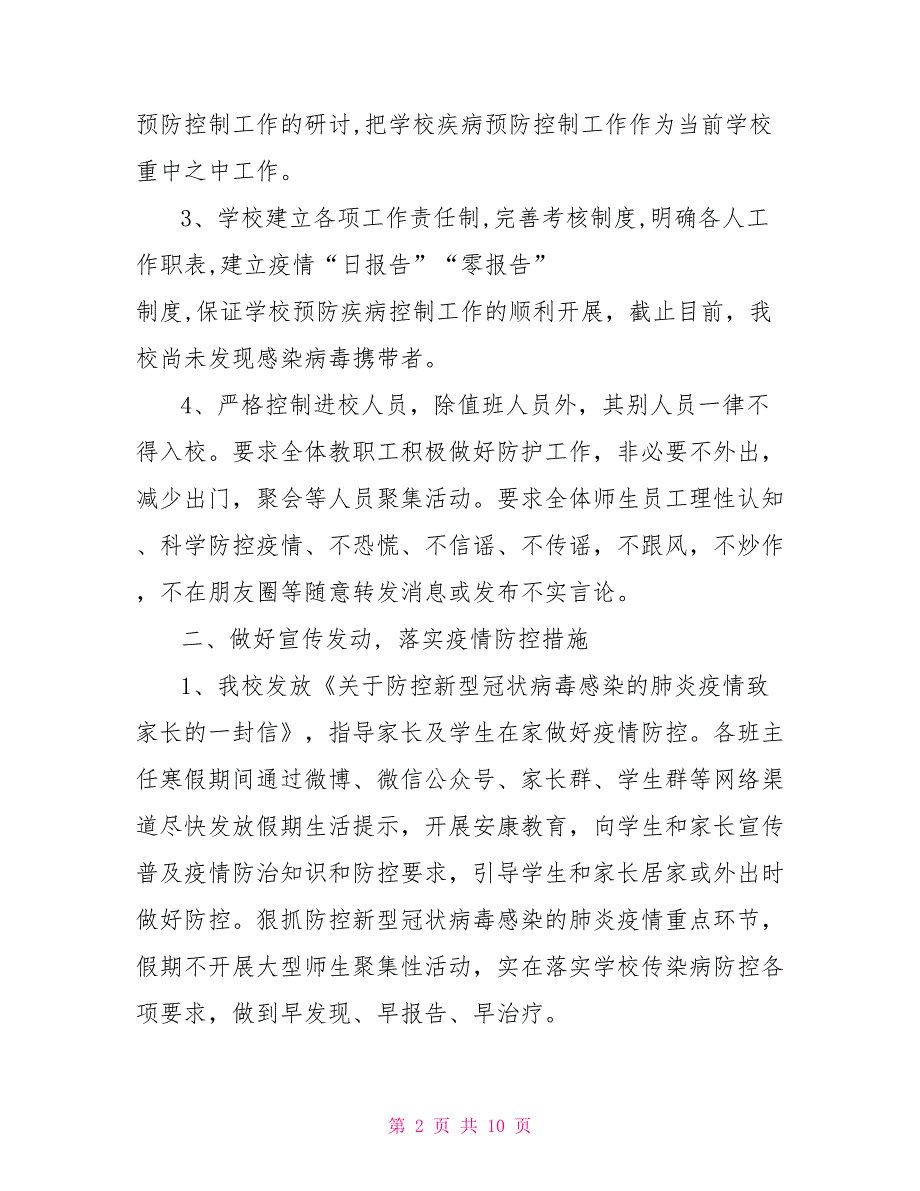 预防控制工作的研讨,把学校疾病预防控制工作作为当前学校重中之中工作。

3、学校建立各项工作责任制,完善考核制度,明确各人工作职表,建立疫情“日报告”“零报告”制度,保证学校预防疾病控制工作的顺利开展，截止目前，我校尚未发现感染病毒携带者。

4、严格控制进校人员，除值班人员外，其别人员一律不得入校。要求全体教职工积极做好防护工作，非必要不外出，减少出门，聚会等人员聚集活动。要求全体师生员工理性认知、科学防控疫情、不恐慌、不信谣、不传谣，不跟风，不炒作，不在朋友圈等随意转发消息或发布不实言论。

二、做好宣传发动，落实疫情防控措施

1、我校发放《关于防控新型冠状病毒感染的肺炎疫情致家长的一封信》，指导家长及学生在家做好疫情防控。各班主任寒假期间通过微博、微信公众号、家长群、学生群等网络渠道尽快发放假期生活提示，开展安康教育，向学生和家长宣传普及疫情防治知识和防控要求，引导学生和家长居家或外出时做好防控。狠抓防控新型冠状病毒感染的肺炎疫情重点环节，假期不开展大型师生聚集性活动，实在落实学校传染病防控各项要求，做到早发现、早报告、早治疗。

第 2 页 共 10 页